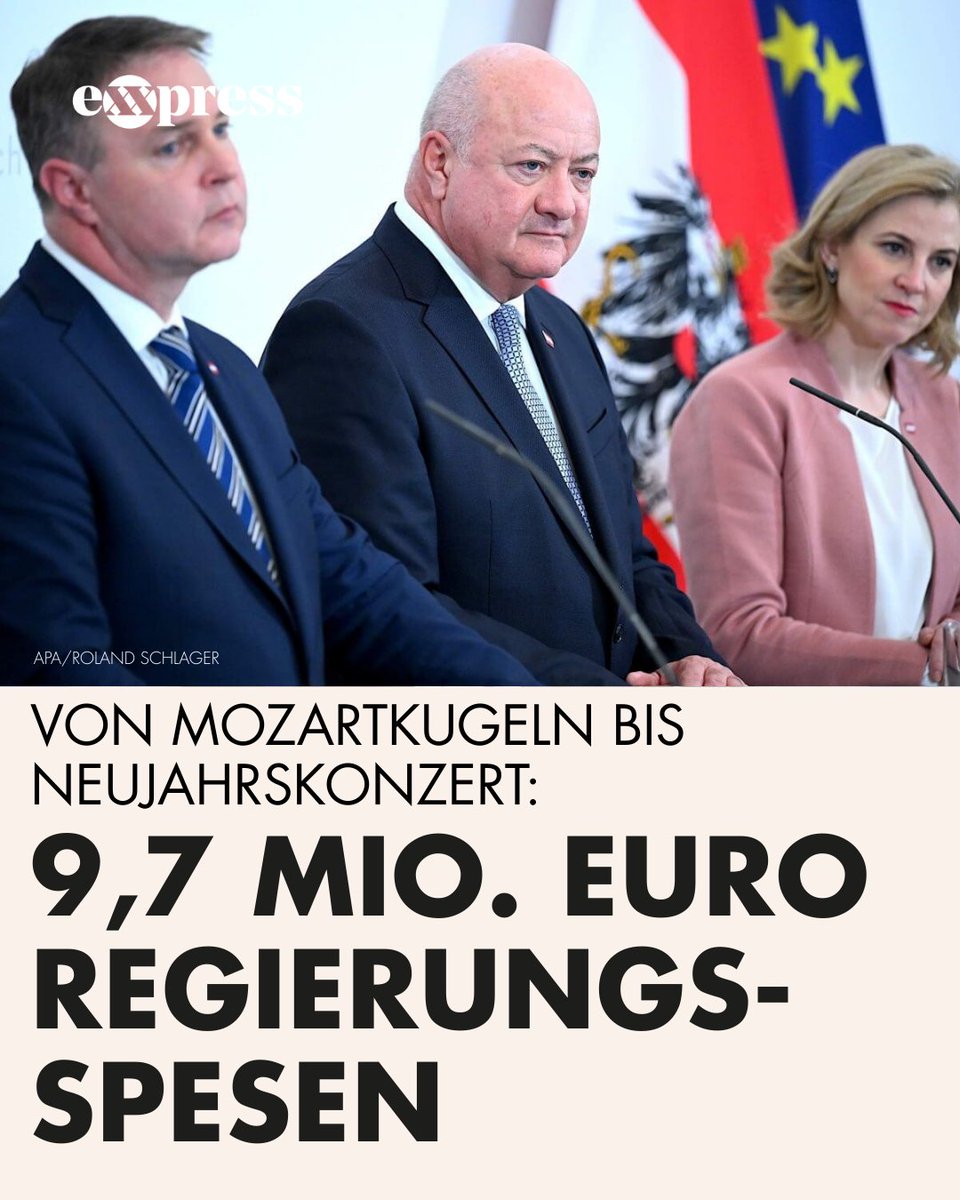 exxpress

APA/ROLAND SCHLAGER

VON MOZARTKUGELN BIS NEUJAHRSKONZERT:

9,7 MIO. EURO REGIERUNGS-SPESEN